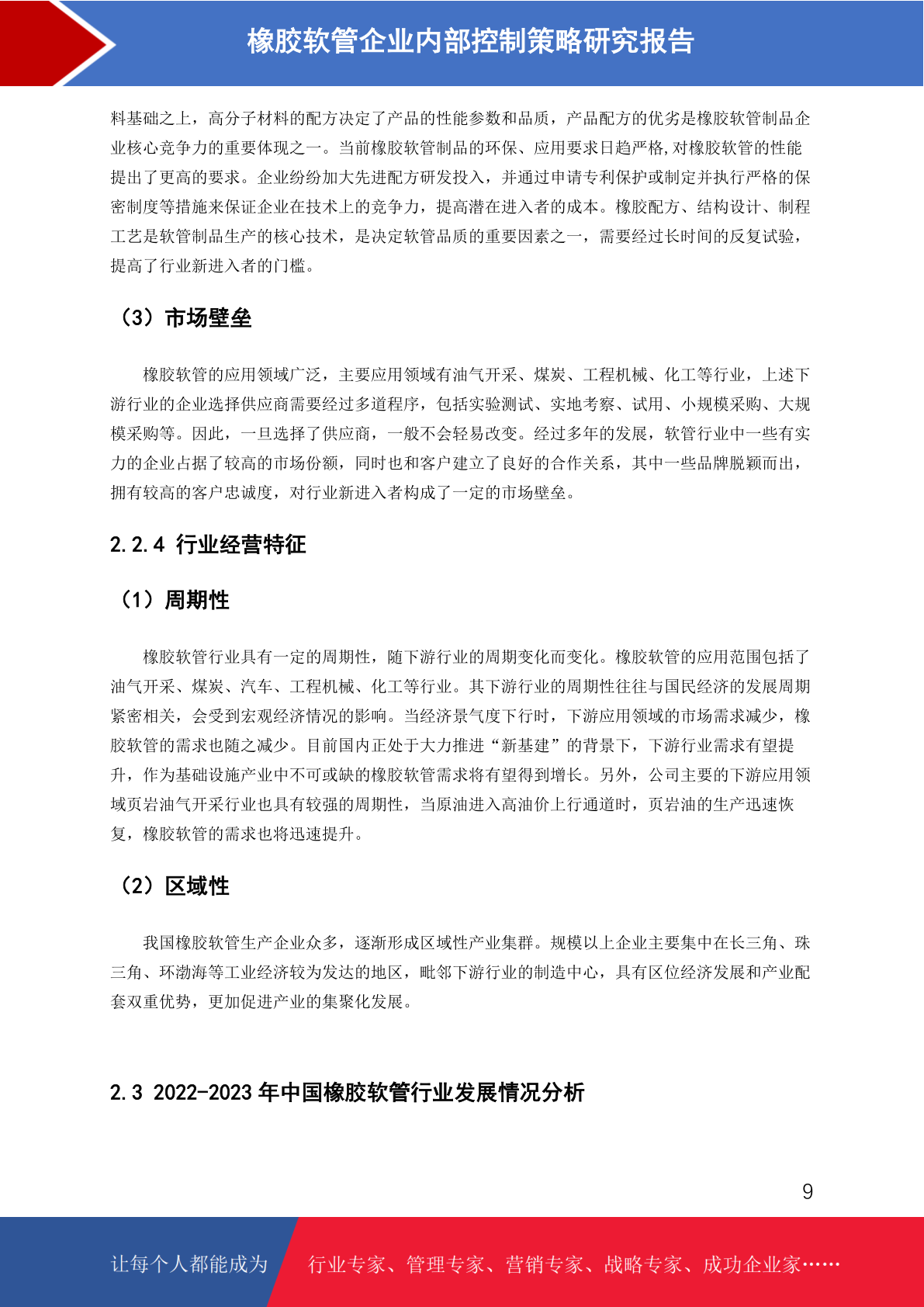 橡胶软管企业内部控制策略研究报告

料基础之上，高分子材料的配方决定了产品的性能参数和品质，产品配方的优劣是橡胶软管制品企业核心竞争力的重要体现之一。当前橡胶软管制品的环保、应用要求日趋严格,对橡胶软管的性能提出了更高的要求。企业纷纷加大先进配方研发投入，并通过申请专利保护或制定并执行严格的保密制度等措施来保证企业在技术上的竞争力，提高潜在进入者的成本。橡胶配方、结构设计、制程工艺是软管制品生产的核心技术，是决定软管品质的重要因素之一，需要经过长时间的反复试验，提高了行业新进入者的门槛。

（3）市场壁垒

橡胶软管的应用领域广泛，主要应用领域有油气开采、煤炭、工程机械、化工等行业，上述下游行业的企业选择供应商需要经过多道程序，包括实验测试、实地考察、试用、小规模采购、大规模采购等。因此，一旦选择了供应商，一般不会轻易改变。经过多年的发展，软管行业中一些有实力的企业占据了较高的市场份额，同时也和客户建立了良好的合作关系，其中一些品牌脱颖而出，拥有较高的客户忠诚度，对行业新进入者构成了一定的市场壁垒。

2.2.4 行业经营特征

（1）周期性

橡胶软管行业具有一定的周期性，随下游行业的周期变化而变化。橡胶软管的应用范围包括了油气开采、煤炭、汽车、工程机械、化工等行业。其下游行业的周期性往往与国民经济的发展周期紧密相关，会受到宏观经济情况的影响。当经济景气度下行时，下游应用领域的市场需求减少，橡胶软管的需求也随之减少。目前国内正处于大力推进“新基建”的背景下，下游行业需求有望提升，作为基础设施产业中不可或缺的橡胶软管需求将有望得到增长。另外，公司主要的下游应用领域页岩油气开采行业也具有较强的周期性，当原油进入高油价上行通道时，页岩油的生产迅速恢复，橡胶软管的需求也将迅速提升。

（2）区域性

我国橡胶软管生产企业众多，逐渐形成区域性产业集群。规模以上企业主要集中在长三角、珠三角、环渤海等工业经济较为发达的地区，毗邻下游行业的制造中心，具有区位经济发展和产业配套双重优势，更加促进产业的集聚化发展。

2.3 2022-2023 年中国橡胶软管行业发展情况分析

9

让每个人都能成为 行业专家、管理专家、营销专家、战略专家、成功企业家……